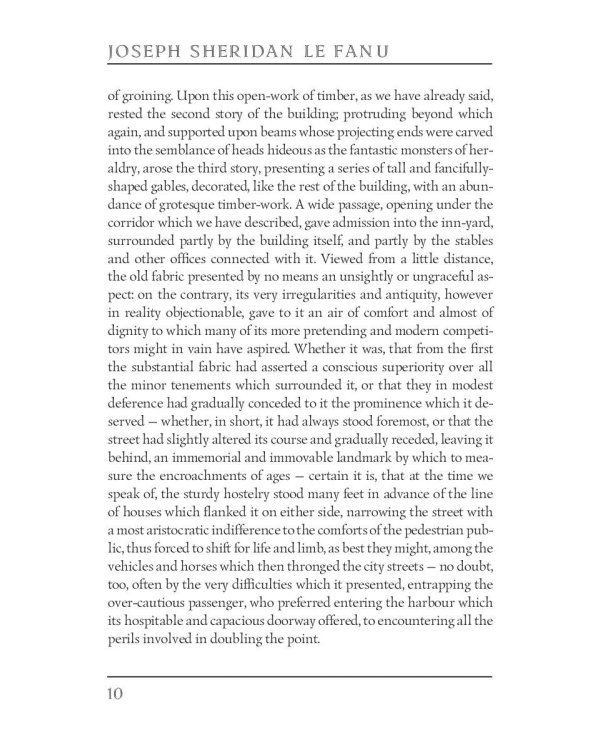 JOSEPH SHERIDAN LE FANU

of groining. Upon this open-work of timber, as we have already said, rested the second story of the building; protruding beyond which again, and supported upon beams whose projecting ends were carved into the semblance of heads hideous as the fantastic monsters of heraldry, arose the third story, presenting a series of tall and fancifully-shaped gables, decorated, like the rest of the building, with an abundance of grotesque timber-work. A wide passage, opening under the corridor which we have described, gave admission into the inn-yard, surrounded partly by the building itself, and partly by the stables and other offices connected with it. Viewed from a little distance, the old fabric presented by no means an unsightly or ungraceful aspect: on the contrary, its very irregularities and antiquity, however in reality objectionable, gave to it an air of comfort and almost of dignity to which many of its more pretending and modern competitors might in vain have aspired. Whether it was, that from the first the substantial fabric had asserted a conscious superiority over all the minor tenements which surrounded it, or that they in modest deference had gradually conceded to it the prominence which it deserved — whether, in short, it had always stood foremost, or that the street had slightly altered its course and gradually receded, leaving it behind, an immemorial and immovable landmark by which to measure the encroachments of ages — certain it is, that at the time we speak of, the sturdy hostelry stood many feet in advance of the line of houses which flanked it on either side, narrowing the street with a most aristocratic indifference to the comforts of the pedestrian public, thus forced to shift for life and limb, as best they might, among the vehicles and horses which then thronged the city streets — no doubt, too, often by the very difficulties which it presented, entrapping the over-cautious passenger, who preferred entering the harbour which its hospitable and capacious doorway offered, to encountering all the perils involved in doubling the point.

10